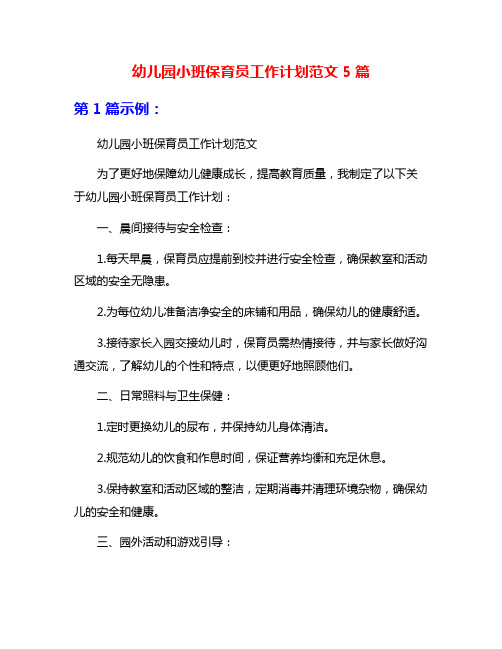 幼儿园小班保育员工作计划范文 5 篇

第 1 篇示例：

幼儿园小班保育员工作计划范文

为了更好地保障幼儿健康成长，提高教育质量，我制定了以下关于幼儿园小班保育员工作计划：

一、晨间接待与安全检查：

1.每天早晨，保育员应提前到校并进行安全检查，确保教室和活动区域的安全无隐患。

2.为每位幼儿准备洁净安全的床铺和用品，确保幼儿的健康舒适。

3.接待家长入园交接幼儿时，保育员需热情接待，并与家长做好沟通交流，了解幼儿的个性和特点，以便更好地照顾他们。

二、日常照料与卫生保健：

1.定时更换幼儿的尿布，并保持幼儿身体清洁。

2.规范幼儿的饮食和作息时间，保证营养均衡和充足休息。

3.保持教室和活动区域的整洁，定期消毒并清理环境杂物，确保幼儿的安全和健康。

三、园外活动和游戏引导：